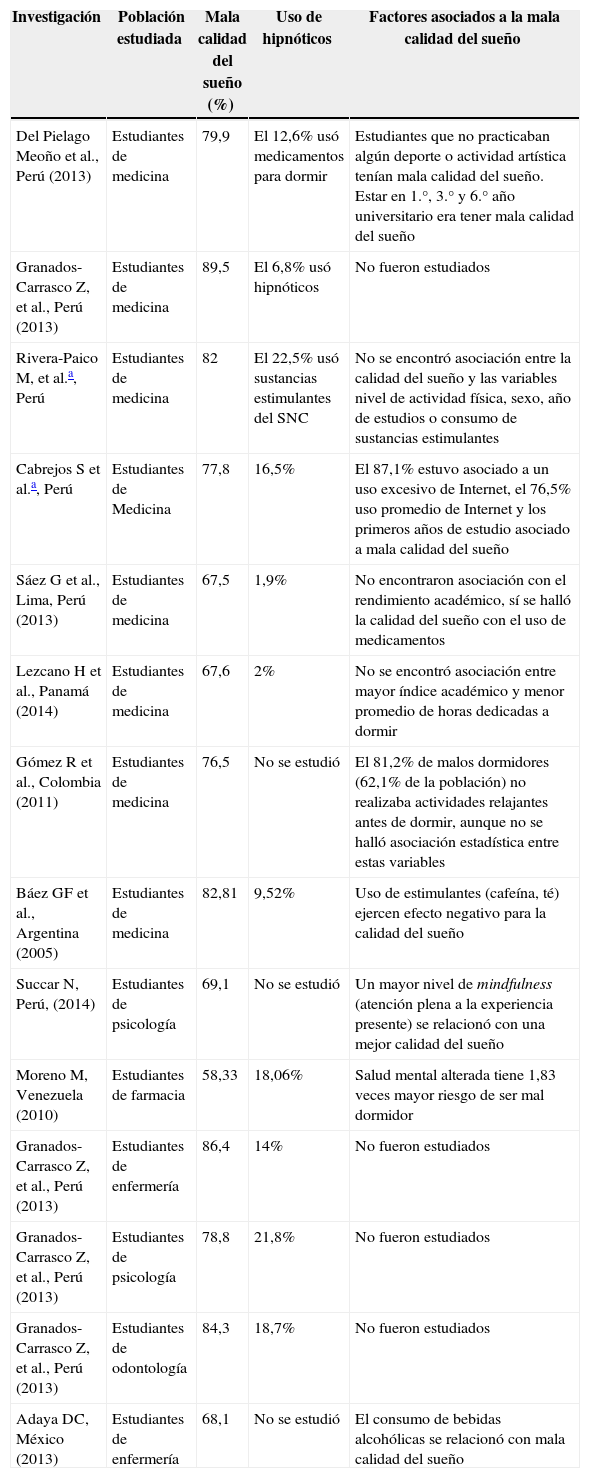 | Investigación | Población estudiada | Mala calidad del sueño (%) | Uso de hipnóticos | Factores asociados a la mala calidad del sueño |
|---|---|---|---|---|
| Del Pielago Meoño et al., Perú (2013) | Estudiantes de medicina | 79,9 | El 12,6% usó medicamentos para dormir | Estudiantes que no practicaban algún deporte o actividad artística tenían mala calidad del sueño. Estar en 1.°, 3.° y 6.° año universitario era tener mala calidad del sueño |
| Granados-Carrasco Z, et al., Perú (2013) | Estudiantes de medicina | 89,5 | El 6,8% usó hipnóticos | No fueron estudiados |
| Rivera-Paico M, et al.$^a$, Perú | Estudiantes de medicina | 82 | El 22,5% usó sustancias estimulantes del SNC | No se encontró asociación entre la calidad del sueño y las variables nivel de actividad física, sexo, año de estudios o consumo de sustancias estimulantes |
| Cabrejos S et al.$^a$, Perú | Estudiantes de Medicina | 77,8 | 16,5% | El 87,1% estuvo asociado a un uso excesivo de Internet, el 76,5% uso promedio de Internet y los primeros años de estudio asociado a mala calidad del sueño |
| Sáez G et al., Lima, Perú (2013) | Estudiantes de medicina | 67,5 | 1,9% | No encontraron asociación con el rendimiento académico, sí se halló la calidad del sueño con el uso de medicamentos |
| Lezcano H et al., Panamá (2014) | Estudiantes de medicina | 67,6 | 2% | No se encontró asociación entre mayor índice académico y menor promedio de horas dedicadas a dormir |
| Gómez R et al., Colombia (2011) | Estudiantes de medicina | 76,5 | No se estudió | El 81,2% de malos dormidores (62,1% de la población) no realizaba actividades relajantes antes de dormir, aunque no se halló asociación estadística entre estas variables |
| Báez GF et al., Argentina (2005) | Estudiantes de medicina | 82,81 | 9,52% | Uso de estimulantes (cafeína, té) ejercen efecto negativo para la calidad del sueño |
| Succar N, Perú, (2014) | Estudiantes de psicología | 69,1 | No se estudió | Un mayor nivel de mindfulness (atención plena a la experiencia presente) se relacionó con una mejor calidad del sueño |
| Moreno M, Venezuela (2010) | Estudiantes de farmacia | 58,33 | 18,06% | Salud mental alterada tiene 1,83 veces mayor riesgo de ser mal dormidor |
| Granados-Carrasco Z, et al., Perú (2013) | Estudiantes de enfermería | 86,4 | 14% | No fueron estudiados |
| Granados-Carrasco Z, et al., Perú (2013) | Estudiantes de psicología | 78,8 | 21,8% | No fueron estudiados |
| Granados-Carrasco Z, et al., Perú (2013) | Estudiantes de odontología | 84,3 | 18,7% | No fueron estudiados |
| Adaya DC, México (2013) | Estudiantes de enfermería | 68,1 | No se estudió | El consumo de bebidas alcohólicas se relacionó con mala calidad del sueño |